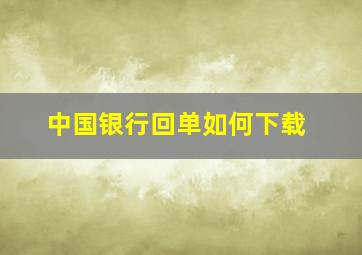 中国银行回单如何下载